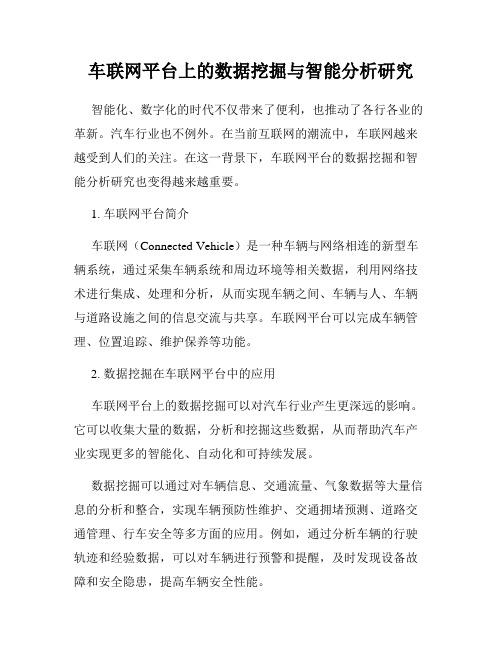 车联网平台上的数据挖掘与智能分析研究

智能化、数字化的时代不仅带来了便利，也推动了各行各业的革新。汽车行业也不例外。在当前互联网的潮流中，车联网越来越受到人们的关注。在这一背景下，车联网平台的数据挖掘和智能分析研究也变得越来越重要。

1. 车联网平台简介

车联网（Connected Vehicle）是一种车辆与网络相连的新型车辆系统，通过采集车辆系统和周边环境等相关数据，利用网络技术进行集成、处理和分析，从而实现车辆之间、车辆与人、车辆与道路设施之间的信息交流与共享。车联网平台可以完成车辆管理、位置追踪、维护保养等功能。

2. 数据挖掘在车联网平台中的应用

车联网平台上的数据挖掘可以对汽车行业产生更深远的影响。它可以收集大量的数据，分析和挖掘这些数据，从而帮助汽车产业实现更多的智能化、自动化和可持续发展。

数据挖掘可以通过对车辆信息、交通流量、气象数据等大量信息的分析和整合，实现车辆预防性维护、交通拥堵预测、道路交通管理、行车安全等多方面的应用。例如，通过分析车辆的行驶轨迹和经验数据，可以对车辆进行预警和提醒，及时发现设备故障和安全隐患，提高车辆安全性能。